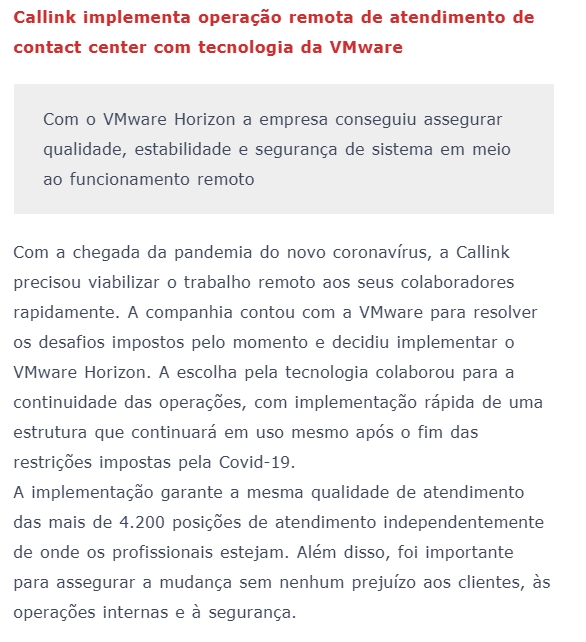 Callink implementa operação remota de atendimento de contact center com tecnologia da VMware

Com o VMware Horizon a empresa conseguiu assegurar qualidade, estabilidade e segurança de sistema em meio ao funcionamento remoto

Com a chegada da pandemia do novo coronavírus, a Callink precisou viabilizar o trabalho remoto aos seus colaboradores rapidamente. A companhia contou com a VMware para resolver os desafios impostos pelo momento e decidiu implementar o VMware Horizon. A escolha pela tecnologia colaborou para a continuidade das operações, com implementação rápida de uma estrutura que continuará em uso mesmo após o fim das restrições impostas pela Covid-19.
A implementação garante a mesma qualidade de atendimento das mais de 4.200 posições de atendimento independentemente de onde os profissionais estejam. Além disso, foi importante para assegurar a mudança sem nenhum prejuízo aos clientes, às operações internas e à segurança.